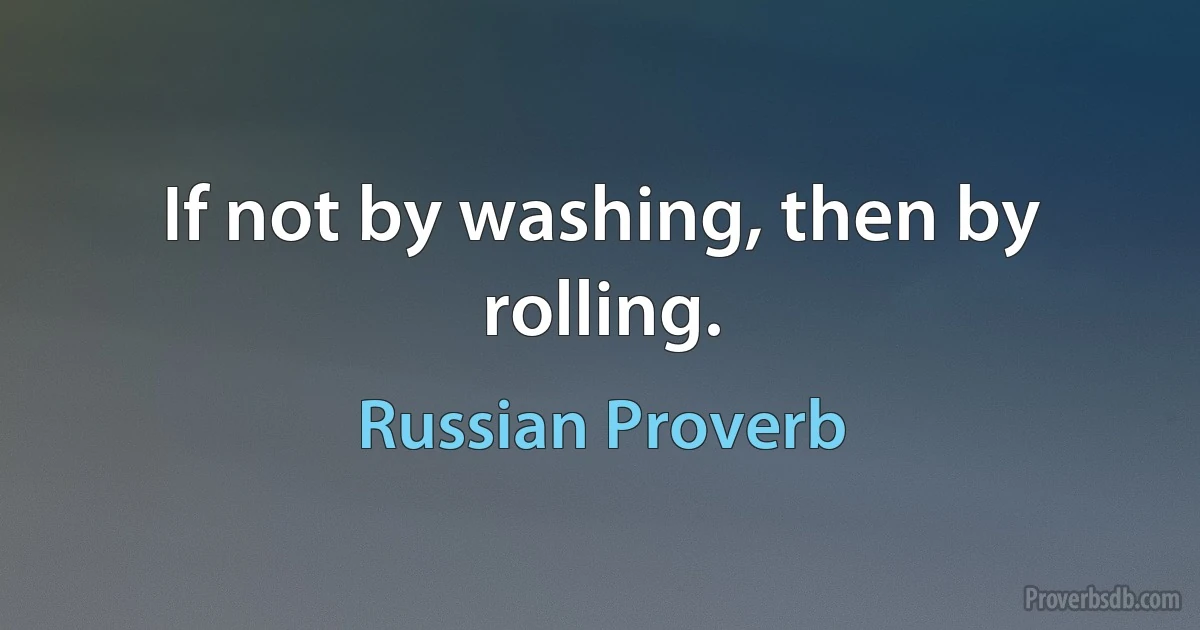 If not by washing, then by rolling.

Russian Proverb

Proverbsdb.com